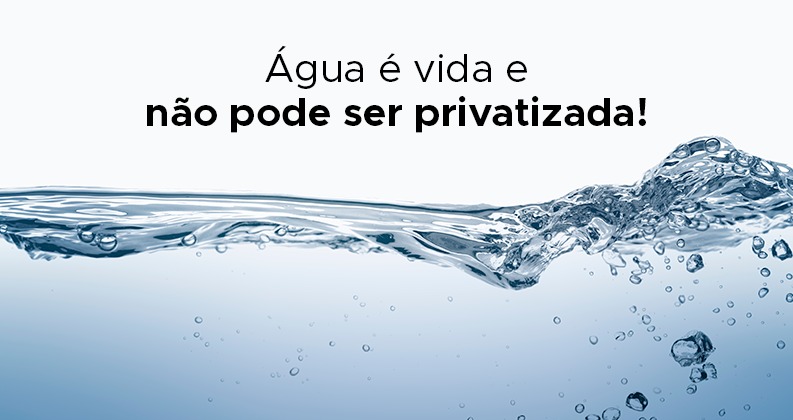 Água é vida e
não pode ser privatizada!